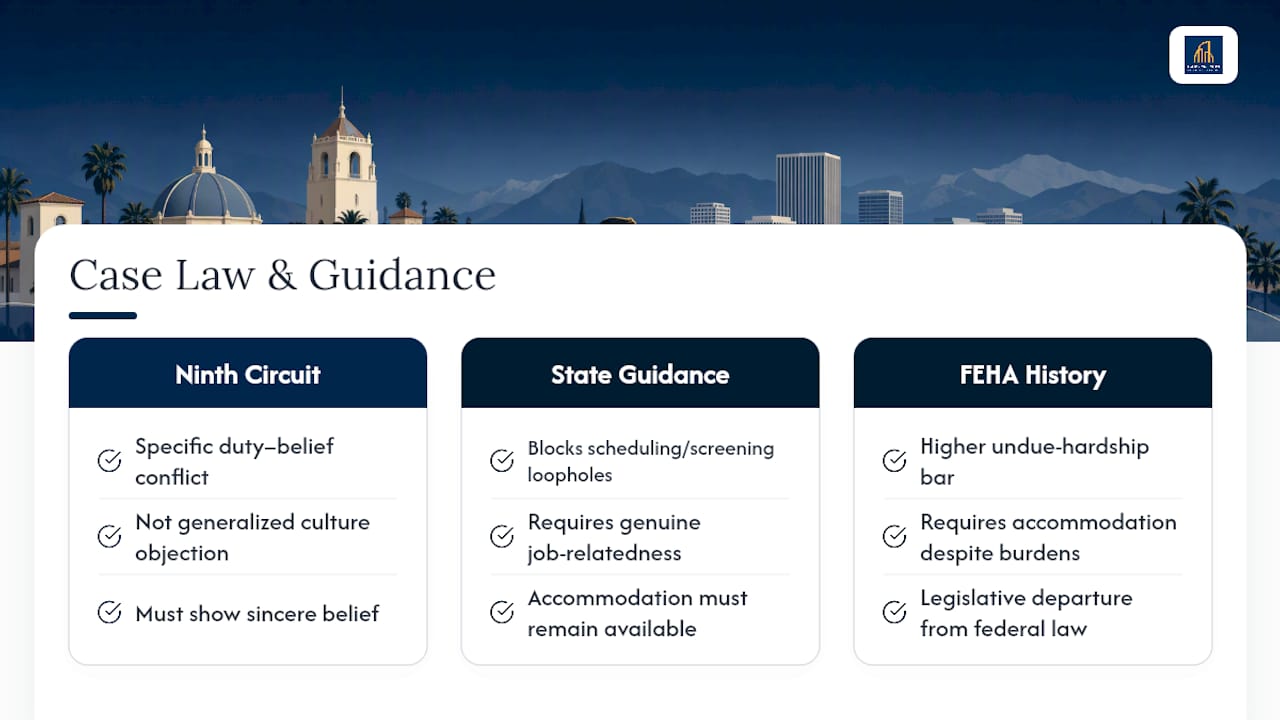 Case Law & Guidance

Ninth Circuit

Specific duty–belief conflict

Not generalized culture objection

Must show sincere belief

State Guidance

Blocks scheduling/screening loopholes

Requires genuine job-relatedness

Accommodation must remain available

FEHA History

Higher undue-hardship bar

Requires accommodation despite burdens

Legislative departure from federal law